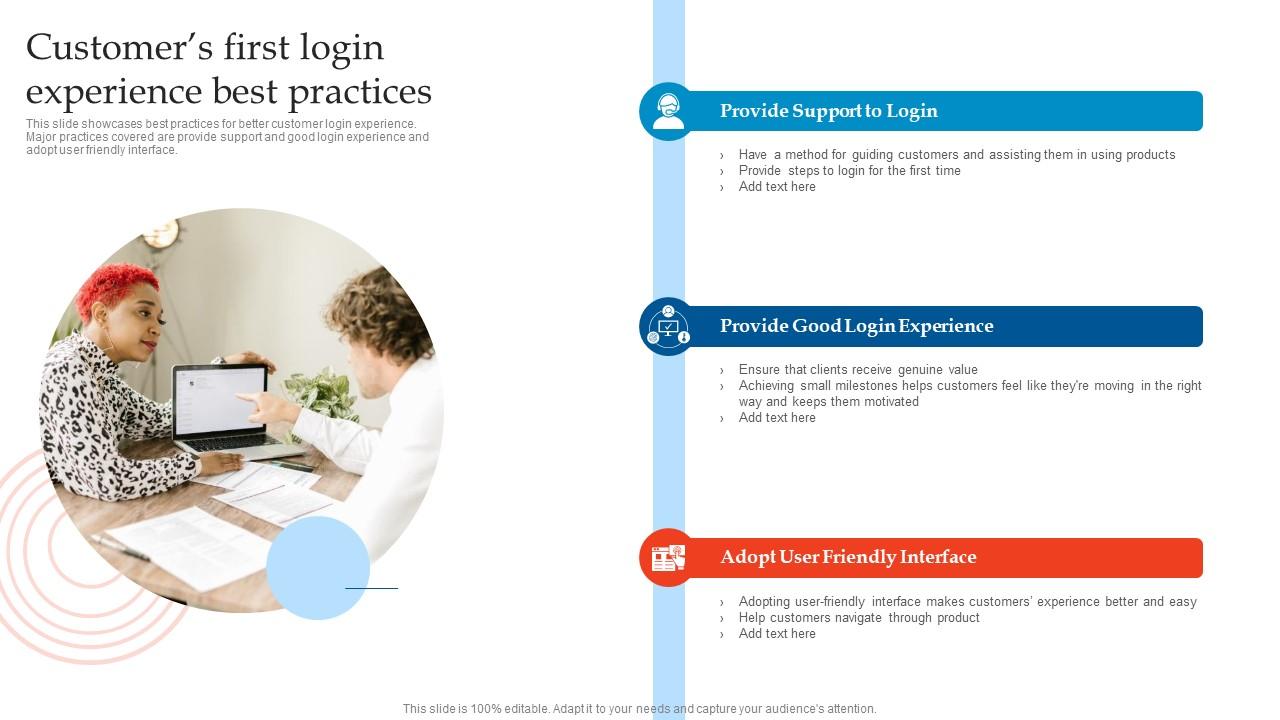 Customer's first login experience best practices

This slide showcases best practices for better customer login experience. Major practices covered are provide support and good login experience and adopt user friendly interface.

Provide Support to Login

› Have a method for guiding customers and assisting them in using products
› Provide steps to login for the first time
› Add text here

Provide Good Login Experience

› Ensure that clients receive genuine value
› Achieving small milestones helps customers feel like they're moving in the right way and keeps them motivated
› Add text here

Adopt User Friendly Interface

› Adopting user-friendly interface makes customers' experience better and easy
› Help customers navigate through product
› Add text here

This slide is 100% editable. Adapt it to your needs and capture your audience's attention.